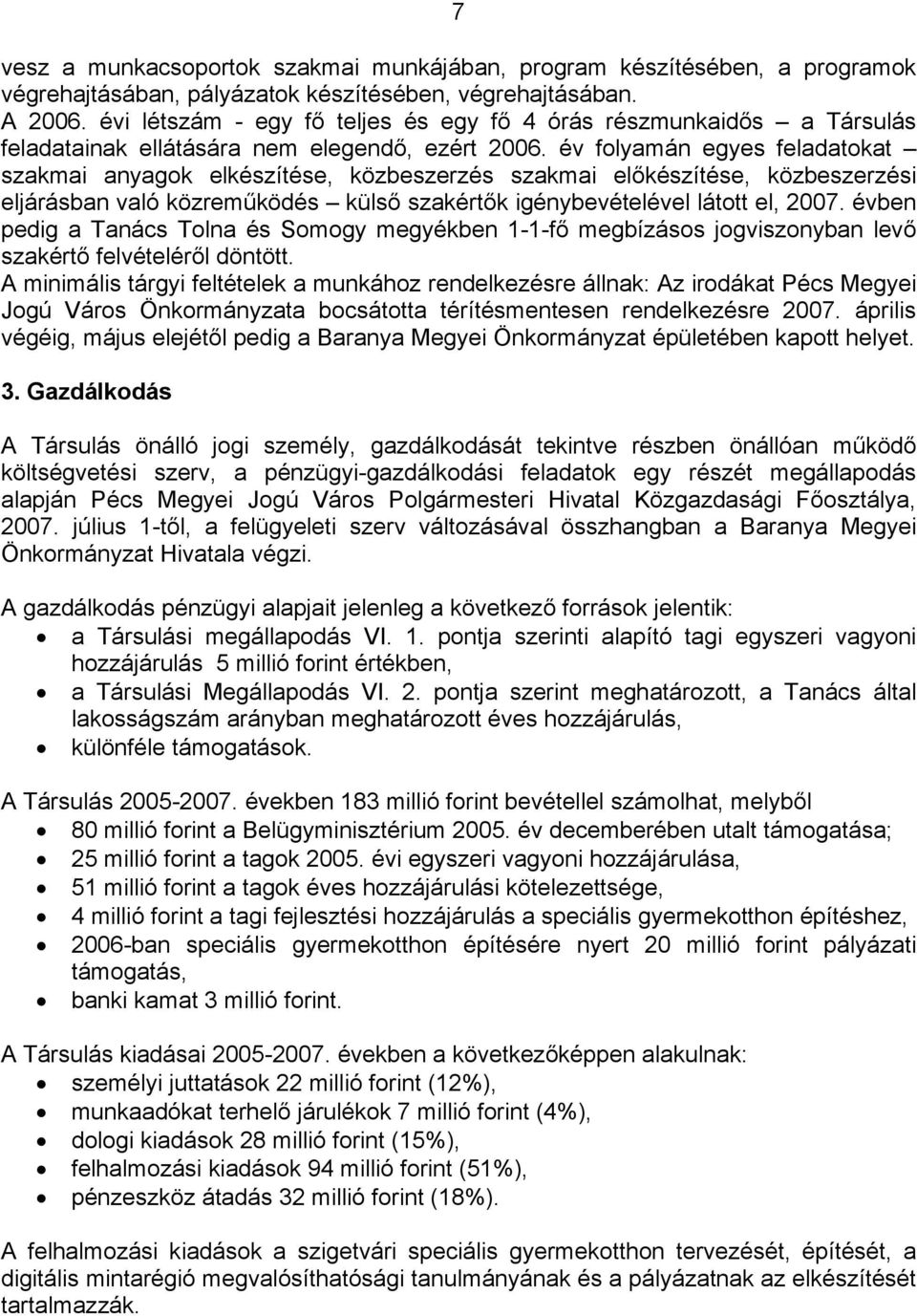 7

vesz a munkacsoportok szakmai munkájában, program készítésében, a programok végrehajtásában, pályázatok készítésében, végrehajtásában.
A 2006. évi létszám - egy fő teljes és egy fő 4 órás részmunkaidős – a Társulás feladatainak ellátására nem elegendő, ezért 2006. év folyamán egyes feladatokat – szakmai anyagok elkészítése, közbeszerzés szakmai előkészítése, közbeszerzési eljárásban való közreműködés – külső szakértők igénybevételével látott el, 2007. évben pedig a Tanács Tolna és Somogy megyékben 1-1-fő megbízásos jogviszonyban levő szakértő felvételéről döntött.
A minimális tárgyi feltételek a munkához rendelkezésre állnak: Az irodákat Pécs Megyei Jogú Város Önkormányzata bocsátotta térítésmentesen rendelkezésre 2007. április végéig, május elejétől pedig a Baranya Megyei Önkormányzat épületében kapott helyet.

3. Gazdálkodás

A Társulás önálló jogi személy, gazdálkodását tekintve részben önállóan működő költségvetési szerv, a pénzügyi-gazdálkodási feladatok egy részét megállapodás alapján Pécs Megyei Jogú Város Polgármesteri Hivatal Közgazdasági Főosztálya, 2007. július 1-től, a felügyeleti szerv változásával összhangban a Baranya Megyei Önkormányzat Hivatala végzi.

A gazdálkodás pénzügyi alapjait jelenleg a következő források jelentik:
• a Társulási megállapodás VI. 1. pontja szerinti alapító tagi egyszeri vagyoni hozzájárulás 5 millió forint értékben,
• a Társulási Megállapodás VI. 2. pontja szerint meghatározott, a Tanács által lakosságszám arányban meghatározott éves hozzájárulás,
• különféle támogatások.

A Társulás 2005-2007. években 183 millió forint bevétellel számolhat, melyből
• 80 millió forint a Belügyminisztérium 2005. év decemberében utalt támogatása;
• 25 millió forint a tagok 2005. évi egyszeri vagyoni hozzájárulása,
• 51 millió forint a tagok éves hozzájárulási kötelezettsége,
• 4 millió forint a tagi fejlesztési hozzájárulás a speciális gyermekotthon építéshez,
• 2006-ban speciális gyermekotthon építésére nyert 20 millió forint pályázati támogatás,
• banki kamat 3 millió forint.

A Társulás kiadásai 2005-2007. években a következőképpen alakulnak:
• személyi juttatások 22 millió forint (12%),
• munkaadókat terhelő járulékok 7 millió forint (4%),
• dologi kiadások 28 millió forint (15%),
• felhalmozási kiadások 94 millió forint (51%),
• pénzeszköz átadás 32 millió forint (18%).

A felhalmozási kiadások a szigetvári speciális gyermekotthon tervezését, építését, a digitális mintarégió megvalósíthatósági tanulmányának és a pályázatnak az elkészítését tartalmazzák.